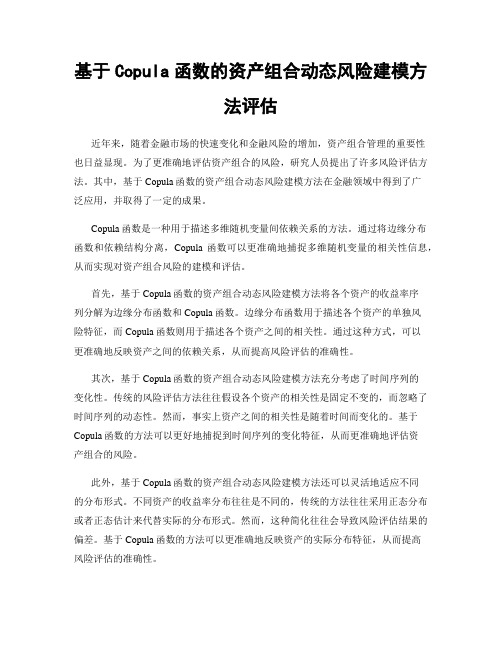 基于 Copula 函数的资产组合动态风险建模方法评估

近年来，随着金融市场的快速变化和金融风险的增加，资产组合管理的重要性也日益显现。为了更准确地评估资产组合的风险，研究人员提出了许多风险评估方法。其中，基于 Copula 函数的资产组合动态风险建模方法在金融领域中得到了广泛应用，并取得了一定的成果。

Copula 函数是一种用于描述多维随机变量间依赖关系的方法。通过将边缘分布函数和依赖结构分离，Copula 函数可以更准确地捕捉多维随机变量的相关性信息，从而实现对资产组合风险的建模和评估。

首先，基于 Copula 函数的资产组合动态风险建模方法将各个资产的收益率序列分解为边缘分布函数和 Copula 函数。边缘分布函数用于描述各个资产的单独风险特征，而 Copula 函数则用于描述各个资产之间的相关性。通过这种方式，可以更准确地反映资产之间的依赖关系，从而提高风险评估的准确性。

其次，基于 Copula 函数的资产组合动态风险建模方法充分考虑了时间序列的变化性。传统的风险评估方法往往假设各个资产的相关性是固定不变的，而忽略了时间序列的动态性。然而，事实上资产之间的相关性是随着时间而变化的。基于 Copula 函数的方法可以更好地捕捉到时间序列的变化特征，从而更准确地评估资产组合的风险。

此外，基于 Copula 函数的资产组合动态风险建模方法还可以灵活地适应不同的分布形式。不同资产的收益率分布往往是不同的，传统的方法往往采用正态分布或者正态估计来代替实际的分布形式。然而，这种简化往往会导致风险评估结果的偏差。基于 Copula 函数的方法可以更准确地反映资产的实际分布特征，从而提高风险评估的准确性。